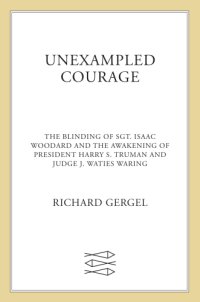 UNEXAMPLED
COURAGE

THE BLINDING OF SGT. ISAAC WOODARD AND THE AWAKENING OF PRESIDENT HARRY S. TRUMAN AND JUDGE J. WATIES WARING

RICHARD GERGEL